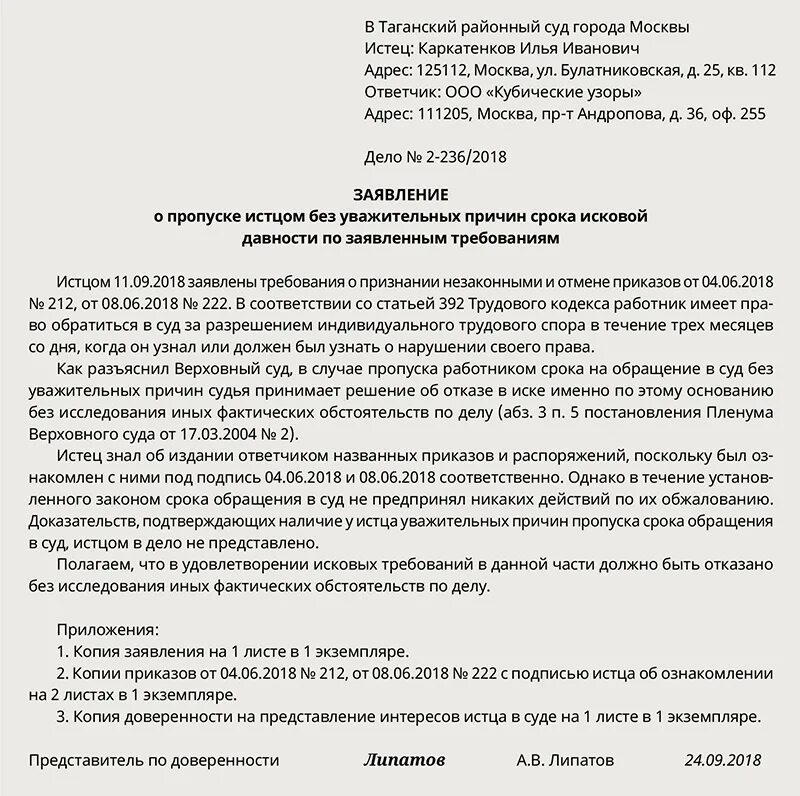 В Таганский районный суд города Москвы
Истец: Каркатенков Илья Иванович
Адрес: 125112, Москва, ул. Булатниковская, д. 25, кв. 112
Ответчик: ООО «Кубические узоры»
Адрес: 111205, Москва, пр-т Андропова, д. 36, оф. 255

Дело № 2-236/2018

ЗАЯВЛЕНИЕ
о пропуске истцом без уважительных причин срока исковой давности по заявленным требованиям

Истцом 11.09.2018 заявлены требования о признании незаконными и отмене приказов от 04.06.2018 № 212, от 08.06.2018 № 222. В соответствии со статьей 392 Трудового кодекса работник имеет право обратиться в суд за разрешением индивидуального трудового спора в течение трех месяцев со дня, когда он узнал или должен был узнать о нарушении своего права.

Как разъяснил Верховный суд, в случае пропуска работником срока на обращение в суд без уважительных причин судья принимает решение об отказе в иске именно по этому основанию без исследования иных фактических обстоятельств по делу (абз. 3 п. 5 постановления Пленума Верховного суда от 17.03.2004 № 2).

Истец знал об издании ответчиком названных приказов и распоряжений, поскольку был ознакомлен с ними под подпись 04.06.2018 и 08.06.2018 соответственно. Однако в течение установленного законом срока обращения в суд не предпринял никаких действий по их обжалованию. Доказательств, подтверждающих наличие у истца уважительных причин пропуска срока обращения в суд, истцом в дело не представлено.

Полагаем, что в удовлетворении исковых требований в данной части должно быть отказано без исследования иных фактических обстоятельств по делу.

Приложения:
1. Копия заявления на 1 листе в 1 экземпляре.
2. Копии приказов от 04.06.2018 № 212, от 08.06.2018 № 222 с подписью истца об ознакомлении на 2 листах в 1 экземпляре.
3. Копия доверенности на представление интересов истца в суде на 1 листе в 1 экземпляре.

Представитель по доверенности Липатов А.В. Липатов 24.09.2018